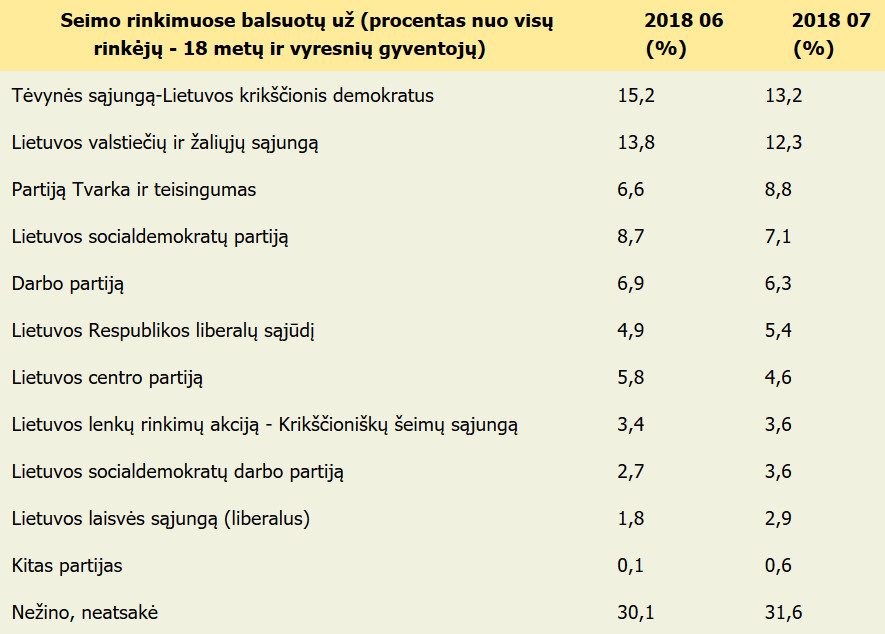 | Seimo rinkimuose balsuotų už (procentas nuo visų rinkėjų - 18 metų ir vyresnių gyventojų) | 2018 06 (%) | 2018 07 (%) |
|---|---|---|
| Tėvynės sąjungą-Lietuvos krikščionis demokratus | 15,2 | 13,2 |
| Lietuvos valstiečių ir žaliųjų sąjungą | 13,8 | 12,3 |
| Partiją Tvarka ir teisingumas | 6,6 | 8,8 |
| Lietuvos socialdemokratų partiją | 8,7 | 7,1 |
| Darbo partiją | 6,9 | 6,3 |
| Lietuvos Respublikos liberalų sąjūdį | 4,9 | 5,4 |
| Lietuvos centro partiją | 5,8 | 4,6 |
| Lietuvos lenkų rinkimų akciją - Krikščioniškų šeimų sąjungą | 3,4 | 3,6 |
| Lietuvos socialdemokratų darbo partiją | 2,7 | 3,6 |
| Lietuvos laisvės sąjungą (liberalus) | 1,8 | 2,9 |
| Kitas partijas | 0,1 | 0,6 |
| Nežino, neatsakė | 30,1 | 31,6 |